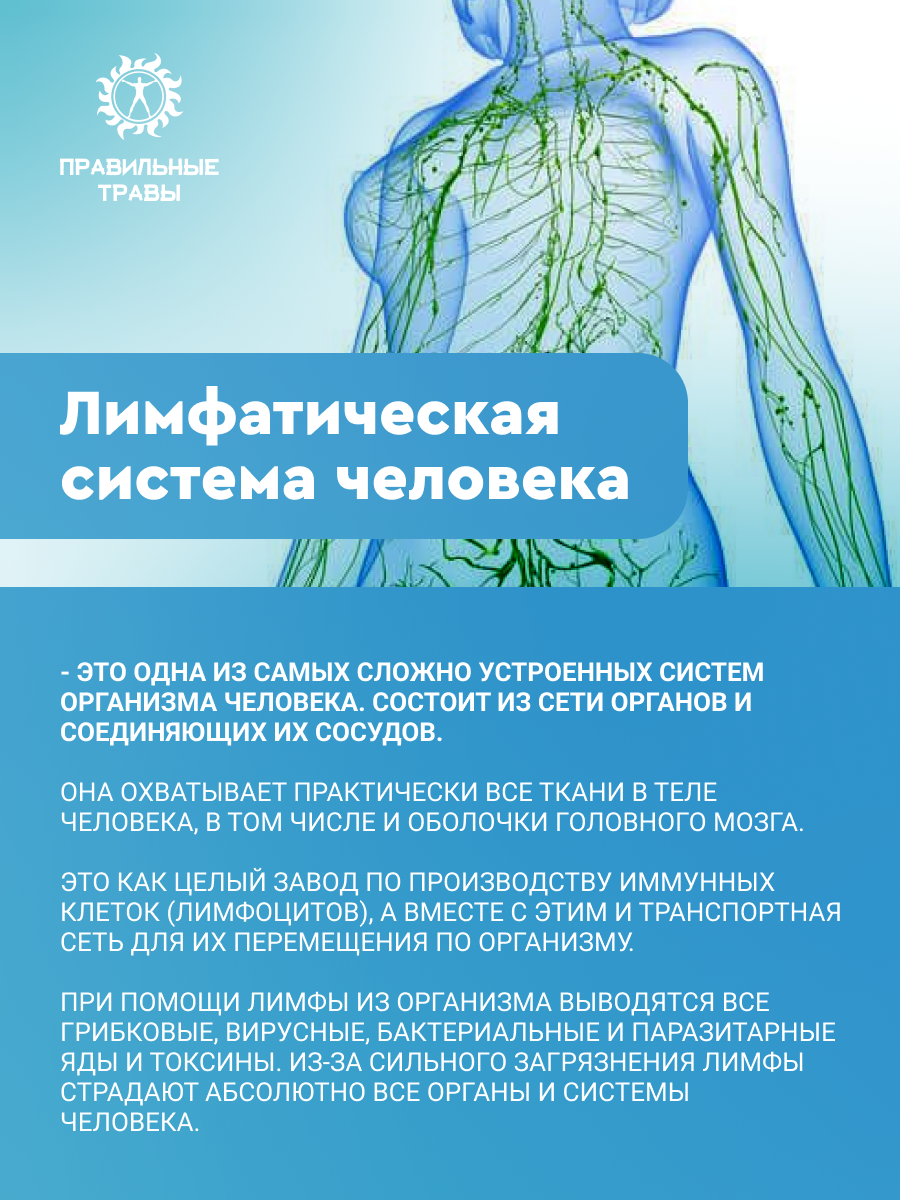 ПРАВИЛЬНЫЕ ТРАВЫ

Лимфатическая система человека

- ЭТО ОДНА ИЗ САМЫХ СЛОЖНО УСТРОЕННЫХ СИСТЕМ ОРГАНИЗМА ЧЕЛОВЕКА. СОСТОИТ ИЗ СЕТИ ОРГАНОВ И СОЕДИНЯЮЩИХ ИХ СОСУДОВ.

ОНА ОХВАТЫВАЕТ ПРАКТИЧЕСКИ ВСЕ ТКАНИ В ТЕЛЕ ЧЕЛОВЕКА, В ТОМ ЧИСЛЕ И ОБОЛОЧКИ ГОЛОВНОГО МОЗГА.

ЭТО КАК ЦЕЛЫЙ ЗАВОД ПО ПРОИЗВОДСТВУ ИММУННЫХ КЛЕТОК (ЛИМФОЦИТОВ), А ВМЕСТЕ С ЭТИМ И ТРАНСПОРТНАЯ СЕТЬ ДЛЯ ИХ ПЕРЕМЕЩЕНИЯ ПО ОРГАНИЗМУ.

ПРИ ПОМОЩИ ЛИМФЫ ИЗ ОРГАНИЗМА ВЫВОДЯТСЯ ВСЕ ГРИБКОВЫЕ, ВИРУСНЫЕ, БАКТЕРИАЛЬНЫЕ И ПАРАЗИТАРНЫЕ ЯДЫ И ТОКСИНЫ. ИЗ-ЗА СИЛЬНОГО ЗАГРЯЗНЕНИЯ ЛИМФЫ СТРАДАЮТ АБСОЛЮТНО ВСЕ ОРГАНЫ И СИСТЕМЫ ЧЕЛОВЕКА.